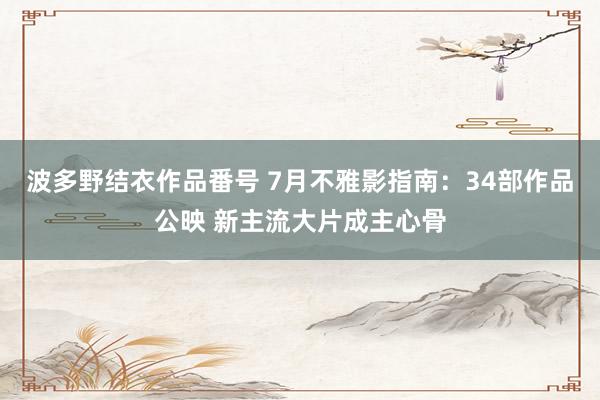 波多野结衣作品番号 7月不雅影指南：34部作品公映 新主流大片成主心骨